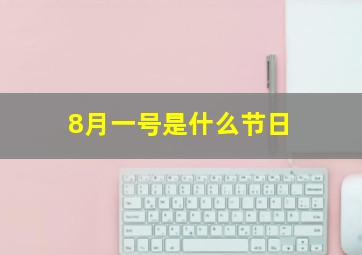 8月一号是什么节日